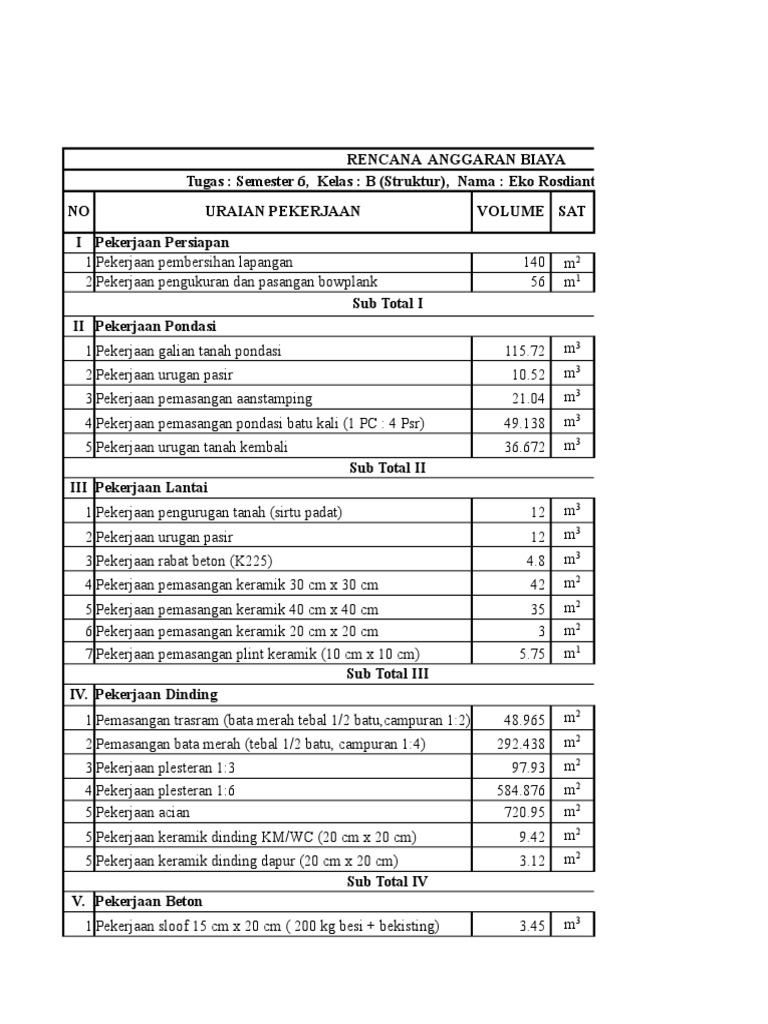 RENCANA ANGGARAN BIAYA

Tugas : Semester 6, Kelas : B (Struktur), Nama : Eko Rosdiant

| NO | URAIAN PEKERJAAN | VOLUME | SAT |
|---|---|---|---|
| I | Pekerjaan Persiapan | | |
| 1 | Pekerjaan pembersihan lapangan | 140 | $m^2$ |
| 2 | Pekerjaan pengukuran dan pasangan bowplank | 56 | $m^1$ |
| | Sub Total I | | |
| II | Pekerjaan Pondasi | | |
| 1 | Pekerjaan galian tanah pondasi | 115.72 | $m^3$ |
| 2 | Pekerjaan urugan pasir | 10.52 | $m^3$ |
| 3 | Pekerjaan pemasangan aanstamping | 21.04 | $m^3$ |
| 4 | Pekerjaan pemasangan pondasi batu kali (1 PC : 4 Psr) | 49.138 | $m^3$ |
| 5 | Pekerjaan urugan tanah kembali | 36.672 | $m^3$ |
| | Sub Total II | | |
| III | Pekerjaan Lantai | | |
| 1 | Pekerjaan pengurugan tanah (sirtu padat) | 12 | $m^3$ |
| 2 | Pekerjaan urugan pasir | 12 | $m^3$ |
| 3 | Pekerjaan rabat beton (K225) | 4.8 | $m^3$ |
| 4 | Pekerjaan pemasangan keramik 30 cm x 30 cm | 42 | $m^2$ |
| 5 | Pekerjaan pemasangan keramik 40 cm x 40 cm | 35 | $m^2$ |
| 6 | Pekerjaan pemasangan keramik 20 cm x 20 cm | 3 | $m^2$ |
| 7 | Pekerjaan pemasangan plint keramik (10 cm x 10 cm) | 5.75 | $m^1$ |
| | Sub Total III | | |
| IV. | Pekerjaan Dinding | | |
| 1 | Pemasangan trasram (bata merah tebal 1/2 batu,campuran 1:2) | 48.965 | $m^2$ |
| 2 | Pemasangan bata merah (tebal 1/2 batu, campuran 1:4) | 292.438 | $m^2$ |
| 3 | Pekerjaan plesteran 1:3 | 97.93 | $m^2$ |
| 4 | Pekerjaan plesteran 1:6 | 584.876 | $m^2$ |
| 5 | Pekerjaan acian | 720.95 | $m^2$ |
| 5 | Pekerjaan keramik dinding KM/WC (20 cm x 20 cm) | 9.42 | $m^2$ |
| 5 | Pekerjaan keramik dinding dapur (20 cm x 20 cm) | 3.12 | $m^2$ |
| | Sub Total IV | | |
| V. | Pekerjaan Beton | | |
| 1 | Pekerjaan sloof 15 cm x 20 cm ( 200 kg besi + bekisting) | 3.45 | $m^3$ |